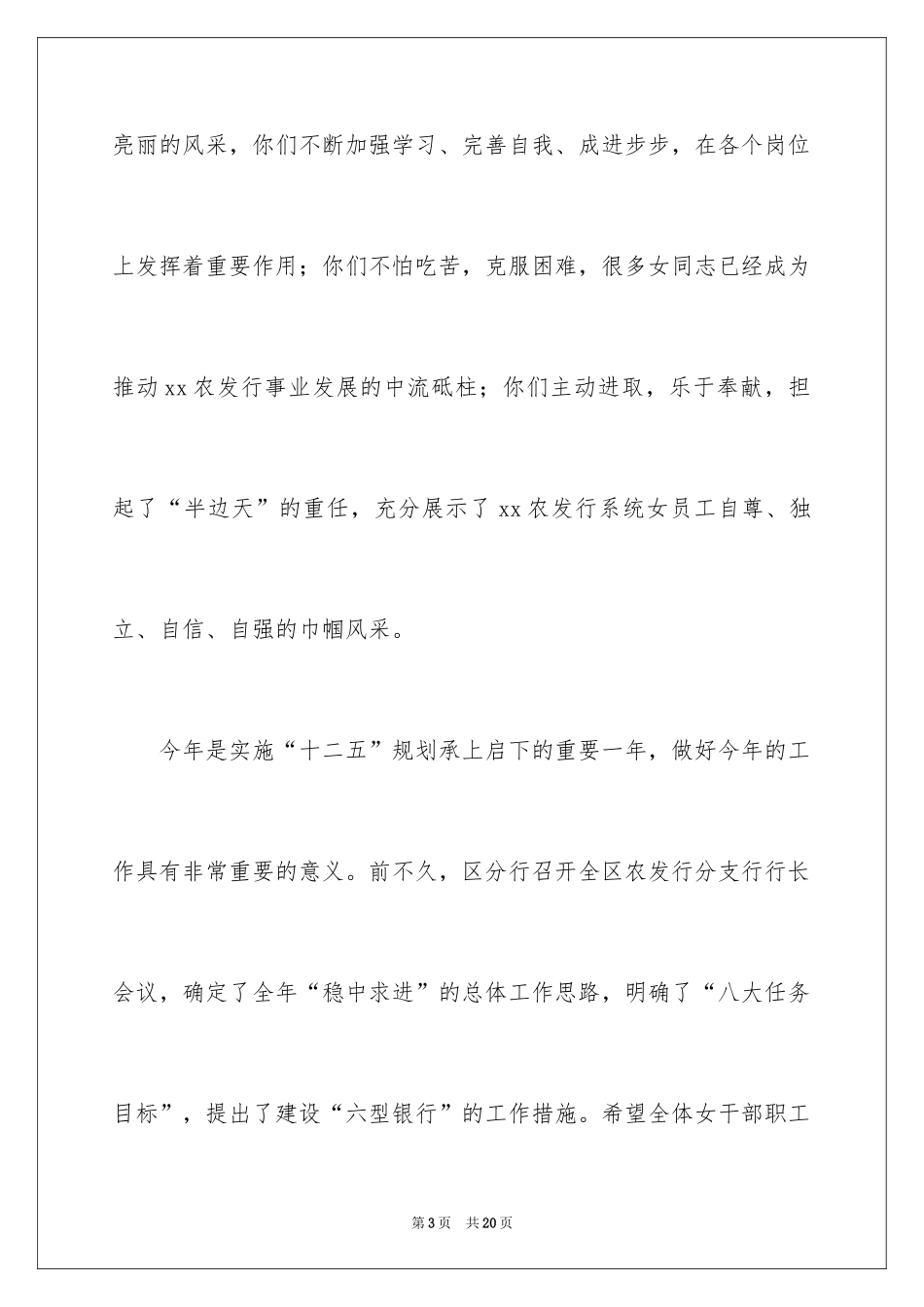 亮丽的风采，你们不断加强学习、完善自我、成进步步，在各个岗位上发挥着重要作用；你们不怕吃苦，克服困难，很多女同志已经成为推动xx农发行事业发展的中流砥柱；你们主动进取，乐于奉献，担起了“半边天”的重任，充分展示了xx农发行系统女员工自尊、独立、自信、自强的巾帼风采。

今年是实施“十二五”规划承上启下的重要一年，做好今年的工作具有非常重要的意义。前不久，区分行召开全区农发行分支行行长会议，确定了全年“稳中求进”的总体工作思路，明确了“八大任务目标”，提出了建设“六型银行”的工作措施。希望全体女干部职工

第3页 共20页